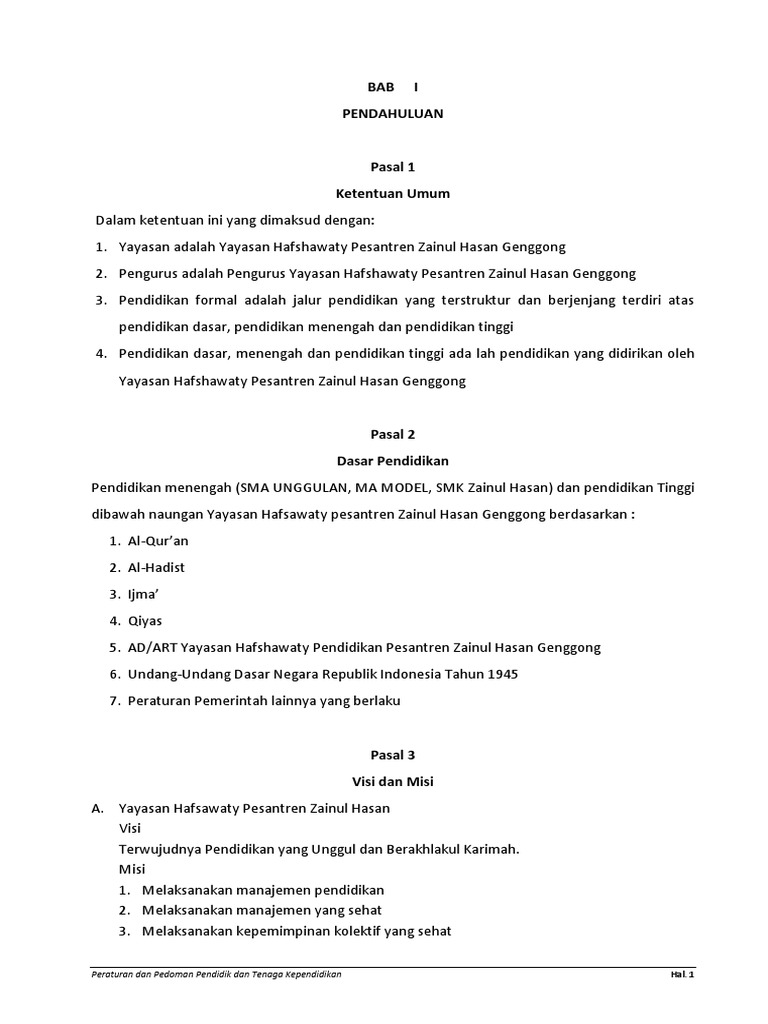 BAB I
PENDAHULUAN

Pasal 1
Ketentuan Umum

Dalam ketentuan ini yang dimaksud dengan:
1. Yayasan adalah Yayasan Hafshawaty Pesantren Zainul Hasan Genggong
2. Pengurus adalah Pengurus Yayasan Hafshawaty Pesantren Zainul Hasan Genggong
3. Pendidikan formal adalah jalur pendidikan yang terstruktur dan berjenjang terdiri atas pendidikan dasar, pendidikan menengah dan pendidikan tinggi
4. Pendidikan dasar, menengah dan pendidikan tinggi ada lah pendidikan yang didirikan oleh Yayasan Hafshawaty Pesantren Zainul Hasan Genggong

Pasal 2
Dasar Pendidikan

Pendidikan menengah (SMA UNGGULAN, MA MODEL, SMK Zainul Hasan) dan pendidikan Tinggi dibawah naungan Yayasan Hafsawaty pesantren Zainul Hasan Genggong berdasarkan :
1. Al-Qur'an
2. Al-Hadist
3. Ijma'
4. Qiyas
5. AD/ART Yayasan Hafshawaty Pendidikan Pesantren Zainul Hasan Genggong
6. Undang-Undang Dasar Negara Republik Indonesia Tahun 1945
7. Peraturan Pemerintah lainnya yang berlaku

Pasal 3
Visi dan Misi

A. Yayasan Hafsawaty Pesantren Zainul Hasan
Visi
Terwujudnya Pendidikan yang Unggul dan Berakhlakul Karimah.
Misi
1. Melaksanakan manajemen pendidikan
2. Melaksanakan manajemen yang sehat
3. Melaksanakan kepemimpinan kolektif yang sehat

Peraturan dan Pedoman Pendidik dan Tenaga Kependidikan
Hal. 1